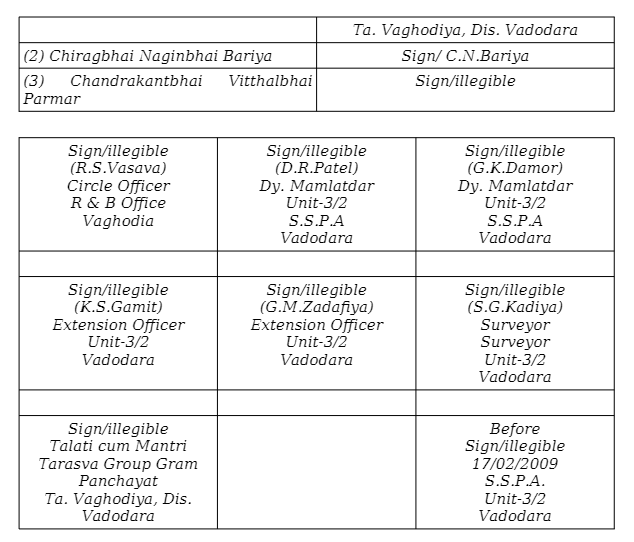 | | Ta. Vaghodiya, Dis. Vadodara |
|---|---|
| (2) Chiragbhai Naginbhai Bariya | Sign/ C.N.Bariya |
| (3) Chandrakantbhai Vitthalbhai Parmar | Sign/illegible |

| Sign/illegible (R.S.Vasava) Circle Officer R & B Office Vaghodia | Sign/illegible (D.R.Patel) Dy. Mamlatdar Unit-3/2 S.S.P.A Vadodara | Sign/illegible (G.K.Damor) Dy. Mamlatdar Unit-3/2 S.S.P.A Vadodara |
|---|---|---|
| | | |
| Sign/illegible (K.S.Gamit) Extension Officer Unit-3/2 Vadodara | Sign/illegible (G.M.Zadafiya) Extension Officer Unit-3/2 Vadodara | Sign/illegible (S.G.Kadiya) Surveyor Surveyor Unit-3/2 Vadodara |
| | | |
| Sign/illegible Talati cum Mantri Tarasva Group Gram Panchayat Ta. Vaghodiya, Dis. Vadodara | | Before Sign/illegible 17/02/2009 S.S.P.A. Unit-3/2 Vadodara |